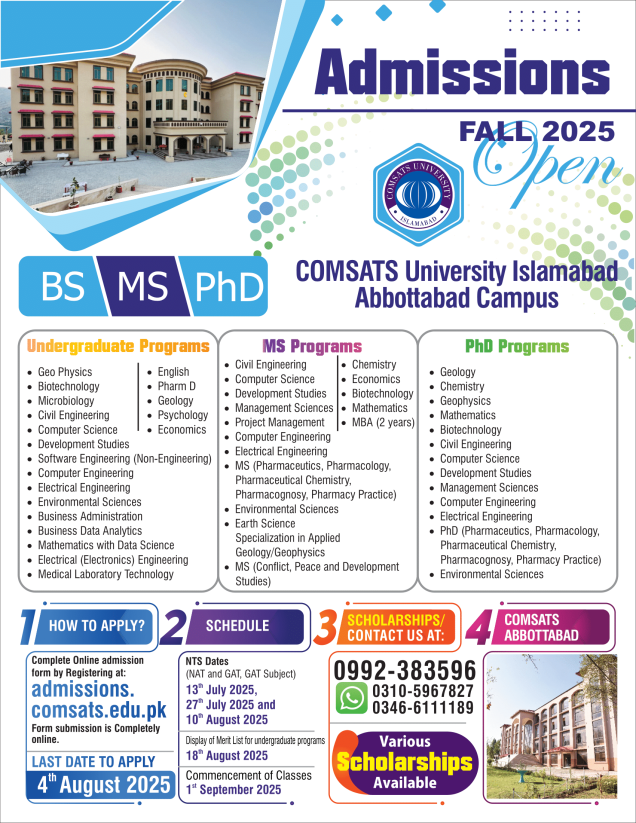 Admissions

FALL 2025

Open

COMSATS UNIVERSITY ISLAMABAD

BS MS PhD

COMSATS University Islamabad
Abbottabad Campus

Undergraduate Programs

• Geo Physics
• Biotechnology
• Microbiology
• Civil Engineering
• Computer Science
• Development Studies
• Software Engineering (Non-Engineering)
• Computer Engineering
• Electrical Engineering
• Environmental Sciences
• Business Administration
• Business Data Analytics
• Mathematics with Data Science
• Electrical (Electronics) Engineering
• Medical Laboratory Technology

• English
• Pharm D
• Geology
• Psychology
• Economics

MS Programs

• Civil Engineering
• Computer Science
• Development Studies
• Management Sciences
• Project Management
• Computer Engineering
• Electrical Engineering
• MS (Pharmaceutics, Pharmacology, Pharmaceutical Chemistry, Pharmacognosy, Pharmacy Practice)
• Environmental Sciences
• Earth Science Specialization in Applied Geology/Geophysics
• MS (Conflict, Peace and Development Studies)

• Chemistry
• Economics
• Biotechnology
• Mathematics
• MBA (2 years)

PhD Programs

• Geology
• Chemistry
• Geophysics
• Mathematics
• Biotechnology
• Civil Engineering
• Computer Science
• Development Studies
• Management Sciences
• Computer Engineering
• Electrical Engineering
• PhD (Pharmaceutics, Pharmacology, Pharmaceutical Chemistry, Pharmacognosy, Pharmacy Practice)
• Environmental Sciences

1 HOW TO APPLY?

Complete Online admission form by Registering at:
admissions.
comsats.edu.pk
Form submission is Completely online.

LAST DATE TO APPLY
4th August 2025

2 SCHEDULE

NTS Dates
(NAT and GAT, GAT Subject)
13th July 2025,
27th July 2025 and
10th August 2025

Display of Merit List for undergraduate programs
18th August 2025

Commencement of Classes
1st September 2025

3 SCHOLARSHIPS/
CONTACT US AT:

0992-383596
0310-5967827
0346-6111189

Various
Scholarships
Available

4 COMSATS
ABBOTTABAD